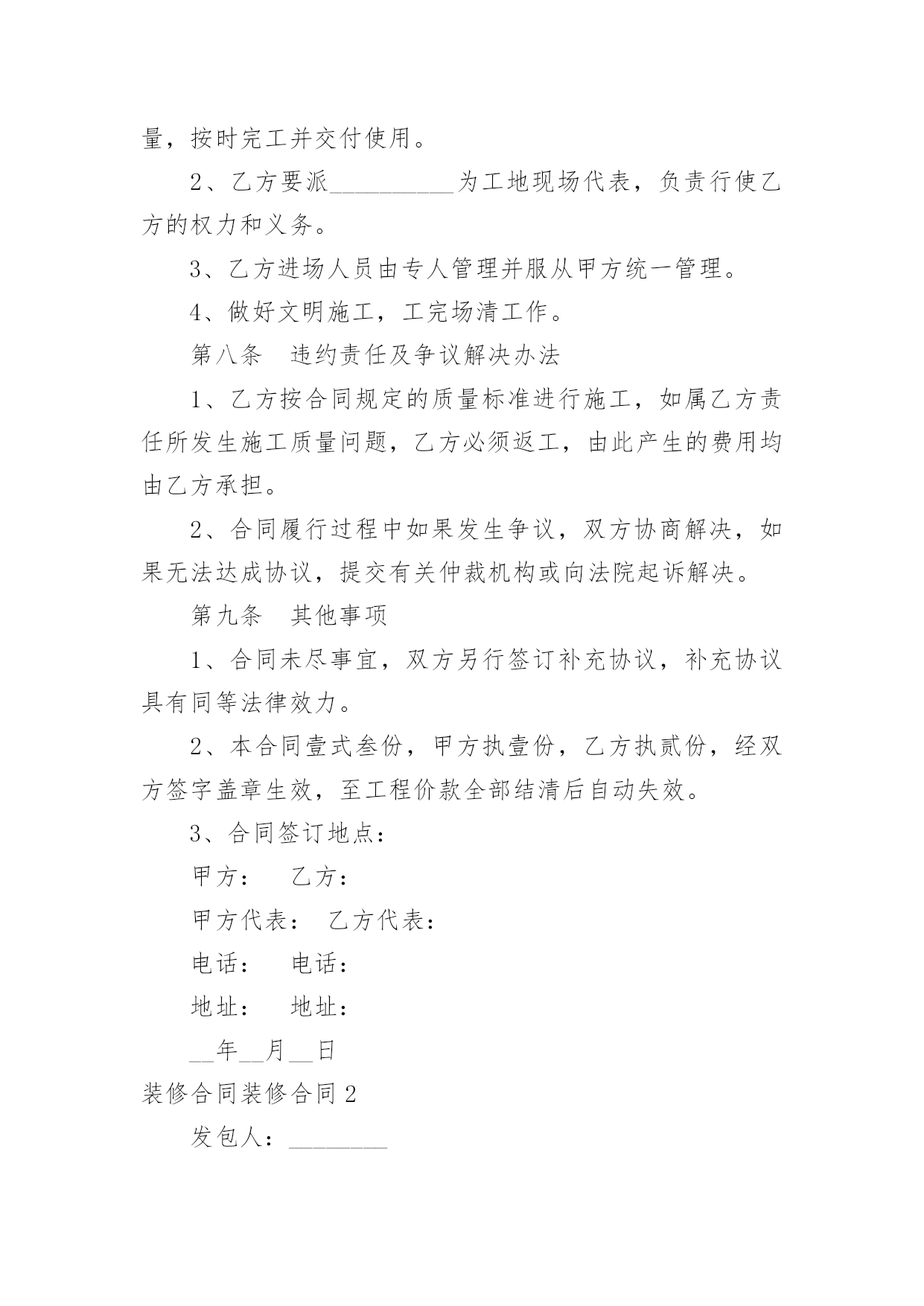 量，按时完工并交付使用。

2、乙方要派__________为工地现场代表，负责行使乙方的权力和义务。

3、乙方进场人员由专人管理并服从甲方统一管理。

4、做好文明施工，工完场清工作。

第八条　违约责任及争议解决办法

1、乙方按合同规定的质量标准进行施工，如属乙方责任所发生施工质量问题，乙方必须返工，由此产生的费用均由乙方承担。

2、合同履行过程中如果发生争议，双方协商解决，如果无法达成协议，提交有关仲裁机构或向法院起诉解决。

第九条　其他事项

1、合同未尽事宜，双方另行签订补充协议，补充协议具有同等法律效力。

2、本合同壹式叁份，甲方执壹份，乙方执贰份，经双方签字盖章生效，至工程价款全部结清后自动失效。

3、合同签订地点：

甲方：　乙方：

甲方代表：　乙方代表：

电话：　电话：

地址：　地址：

__年__月__日

装修合同装修合同2

发包人：________